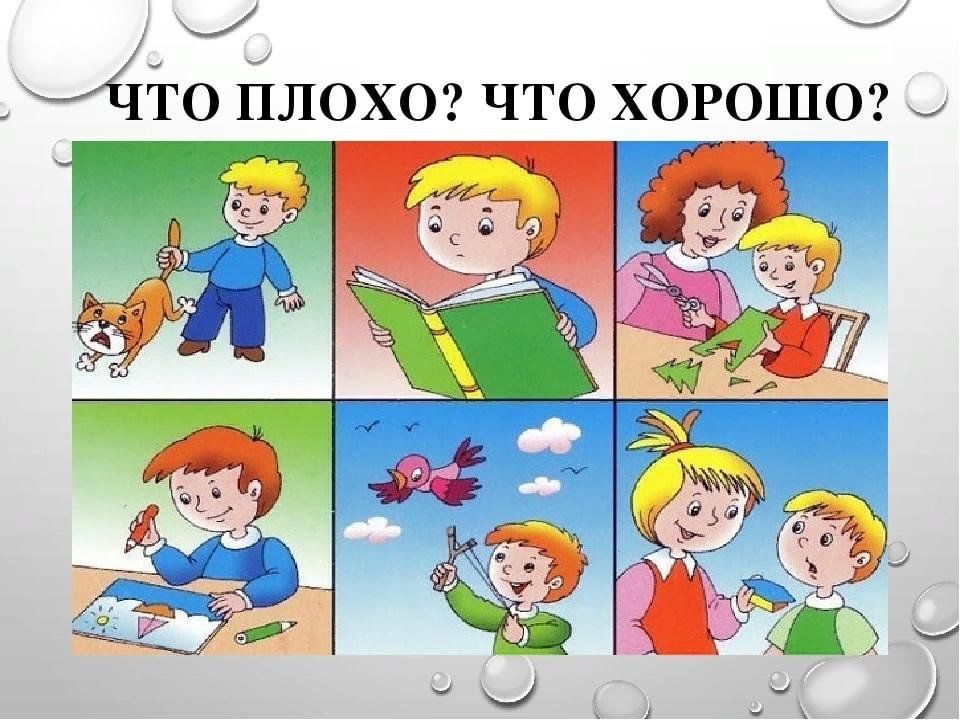 ЧТО ПЛОХО? ЧТО ХОРОШО?